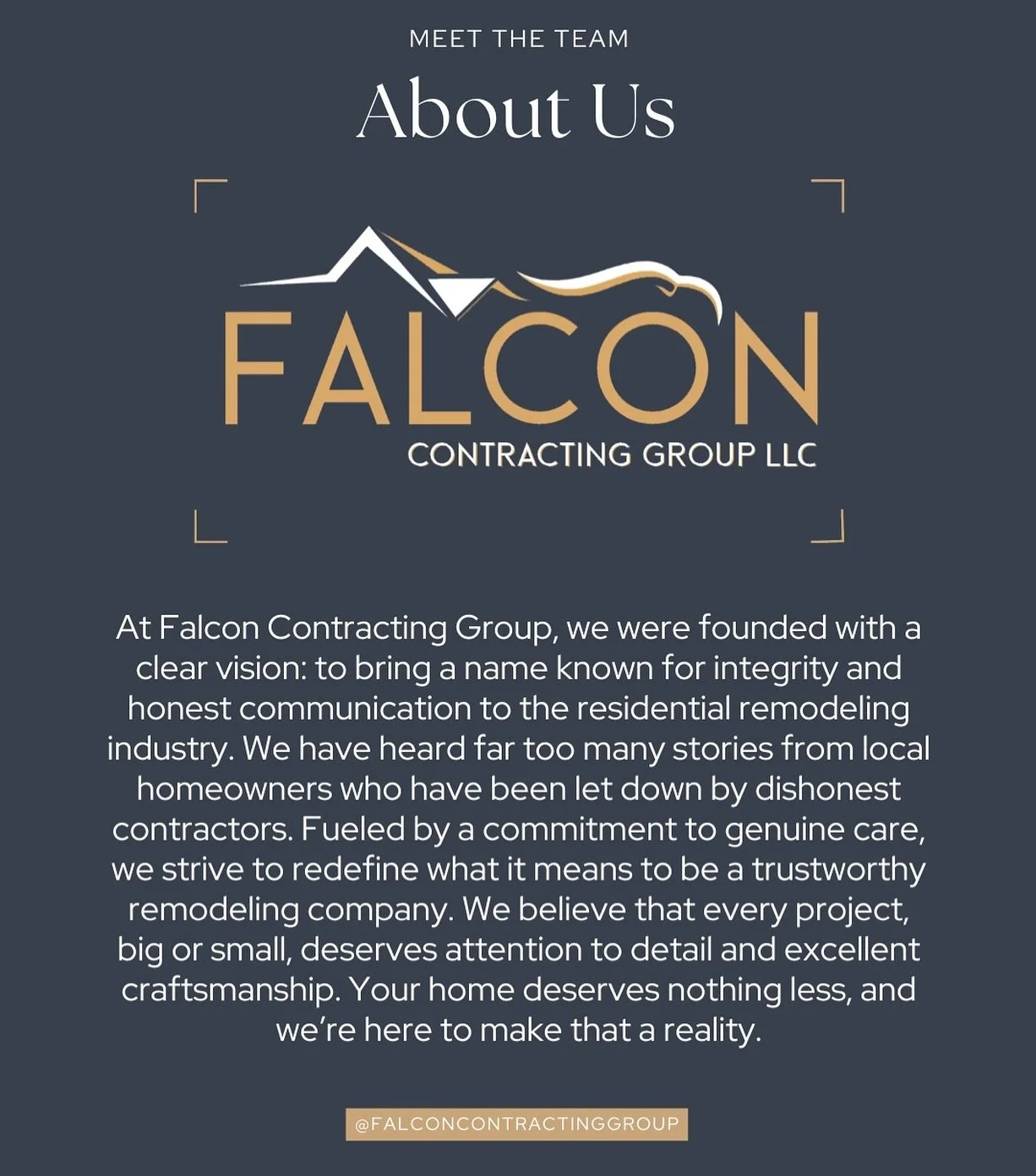 MEET THE TEAM

About Us

FALCON
CONTRACTING GROUP LLC

At Falcon Contracting Group, we were founded with a clear vision: to bring a name known for integrity and honest communication to the residential remodeling industry. We have heard far too many stories from local homeowners who have been let down by dishonest contractors. Fueled by a commitment to genuine care, we strive to redefine what it means to be a trustworthy remodeling company. We believe that every project, big or small, deserves attention to detail and excellent craftsmanship. Your home deserves nothing less, and we're here to make that a reality.

@FALCONCONTRACTINGGROUP